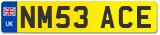 UK
NM53 ACE